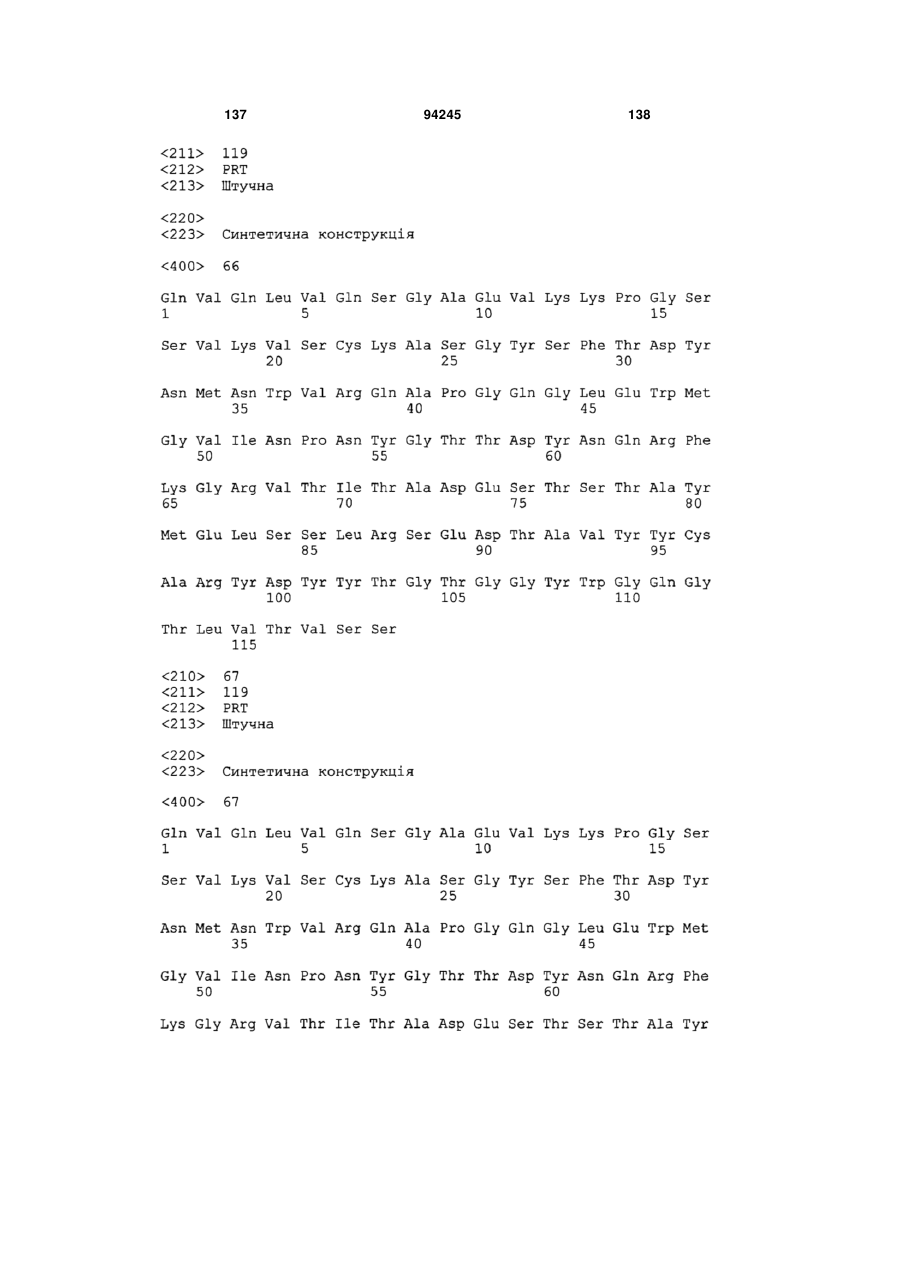 137 94245 138

<211> 119
<212> PRT
<213> Штучна

<220>
<223> Синтетична конструкція

<400> 66

Gln Val Gln Leu Val Gln Ser Gly Ala Glu Val Lys Lys Pro Gly Ser
1 5 10 15

Ser Val Lys Val Ser Cys Lys Ala Ser Gly Tyr Ser Phe Thr Asp Tyr
20 25 30

Asn Met Asn Trp Val Arg Gln Ala Pro Gly Gln Gly Leu Glu Trp Met
35 40 45

Gly Val Ile Asn Pro Asn Tyr Gly Thr Thr Asp Tyr Asn Gln Arg Phe
50 55 60

Lys Gly Arg Val Thr Ile Thr Ala Asp Glu Ser Thr Ser Thr Ala Tyr
65 70 75 80

Met Glu Leu Ser Ser Leu Arg Ser Glu Asp Thr Ala Val Tyr Tyr Cys
85 90 95

Ala Arg Tyr Asp Tyr Tyr Thr Gly Thr Gly Gly Tyr Trp Gly Gln Gly
100 105 110

Thr Leu Val Thr Val Ser Ser
115

<210> 67
<211> 119
<212> PRT
<213> Штучна

<220>
<223> Синтетична конструкція

<400> 67

Gln Val Gln Leu Val Gln Ser Gly Ala Glu Val Lys Lys Pro Gly Ser
1 5 10 15

Ser Val Lys Val Ser Cys Lys Ala Ser Gly Tyr Ser Phe Thr Asp Tyr
20 25 30

Asn Met Asn Trp Val Arg Gln Ala Pro Gly Gln Gly Leu Glu Trp Met
35 40 45

Gly Val Ile Asn Pro Asn Tyr Gly Thr Thr Asp Tyr Asn Gln Arg Phe
50 55 60

Lys Gly Arg Val Thr Ile Thr Ala Asp Glu Ser Thr Ser Thr Ala Tyr